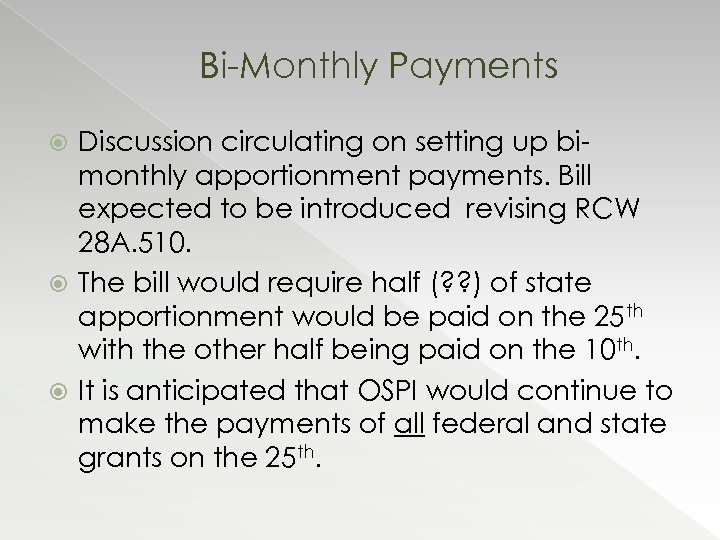 Bi-Monthly Payments

• Discussion circulating on setting up bi-monthly apportionment payments. Bill expected to be introduced revising RCW 28A.510.

• The bill would require half (??) of state apportionment would be paid on the 25th with the other half being paid on the 10th.

• It is anticipated that OSPI would continue to make the payments of all federal and state grants on the 25th.